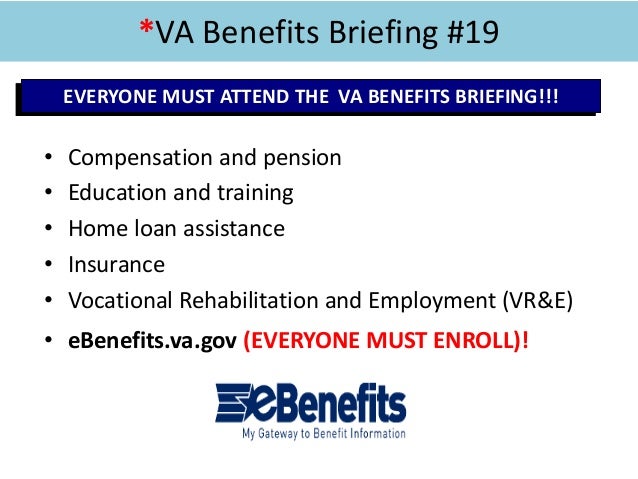 *VA Benefits Briefing #19

EVERYONE MUST ATTEND THE VA BENEFITS BRIEFING!!!

• Compensation and pension
• Education and training
• Home loan assistance
• Insurance
• Vocational Rehabilitation and Employment (VR&E)
• eBenefits.va.gov (EVERYONE MUST ENROLL)!

eBenefits
My Gateway to Benefit Information